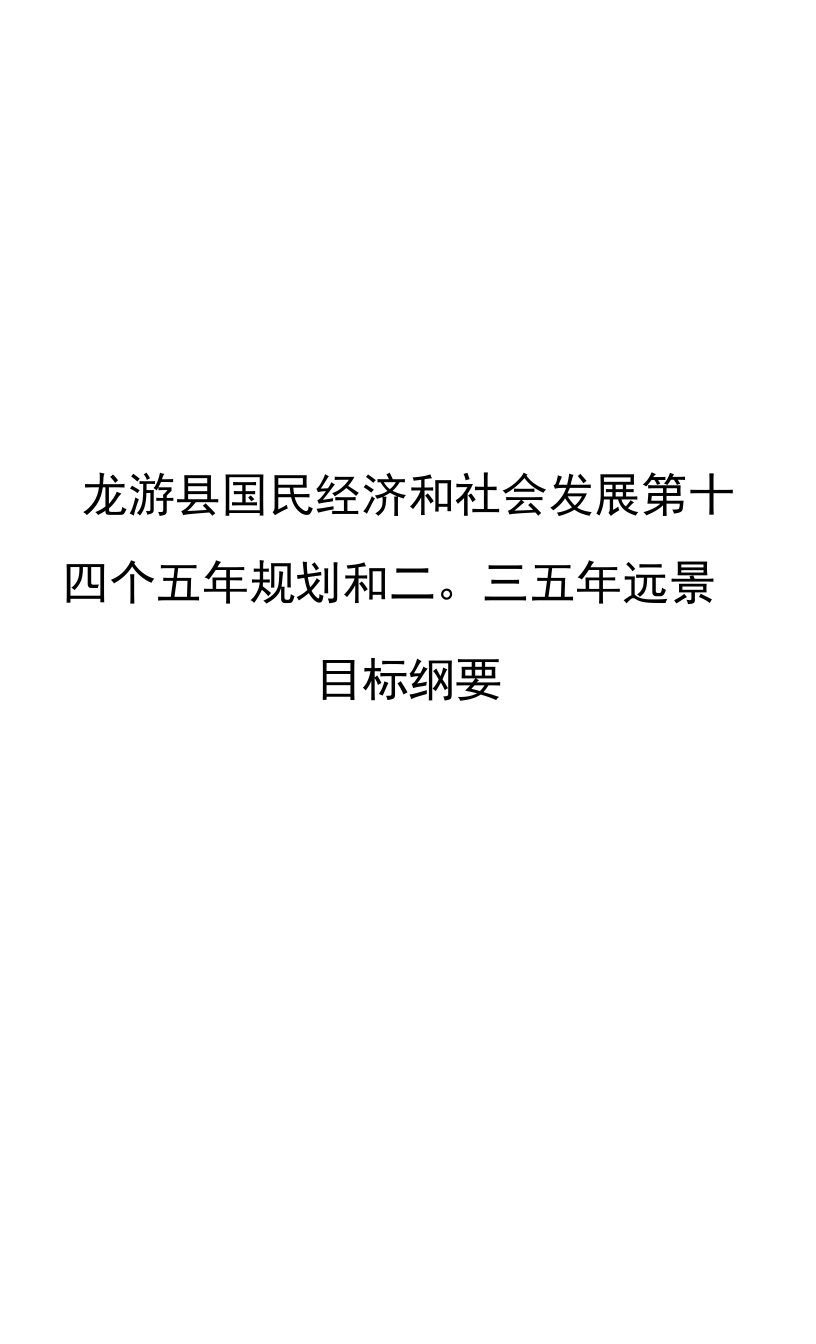 龙游县国民经济和社会发展第十四个五年规划和二。三五年远景目标纲要